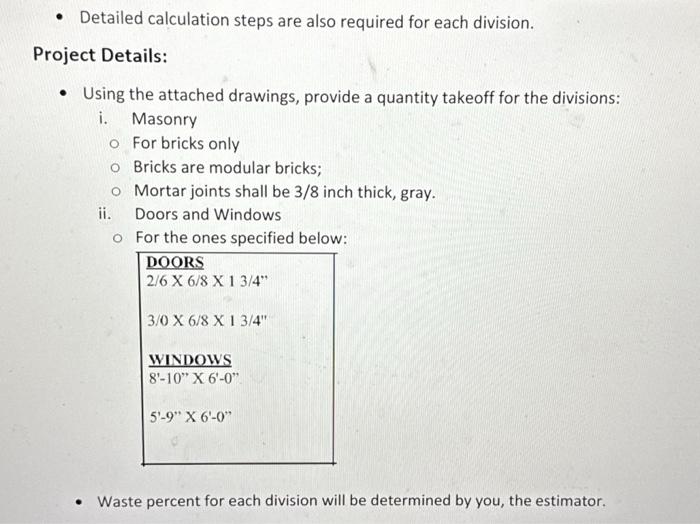 • Detailed calculation steps are also required for each division.

Project Details:

• Using the attached drawings, provide a quantity takeoff for the divisions:

i. Masonry
 o For bricks only
 o Bricks are modular bricks;
 o Mortar joints shall be 3/8 inch thick, gray.

ii. Doors and Windows
 o For the ones specified below:

DOORS
2/6 X 6/8 X 1 3/4"

3/0 X 6/8 X 1 3/4"

WINDOWS
8'-10" X 6'-0"

5'-9" X 6'-0"

• Waste percent for each division will be determined by you, the estimator.